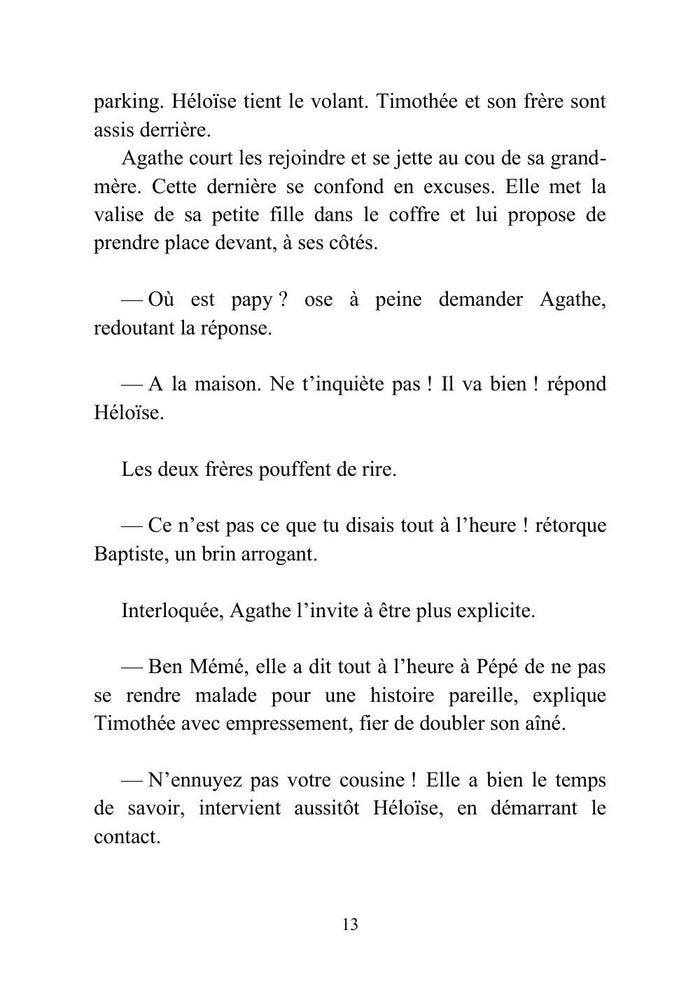 parking. Héloïse tient le volant. Timothée et son frère sont assis derrière.

Agathe court les rejoindre et se jette au cou de sa grand-mère. Cette dernière se confond en excuses. Elle met la valise de sa petite fille dans le coffre et lui propose de prendre place devant, à ses côtés.

— Où est papy ? ose à peine demander Agathe, redoutant la réponse.

— A la maison. Ne t'inquiète pas ! Il va bien ! répond Héloïse.

Les deux frères pouffent de rire.

— Ce n'est pas ce que tu disais tout à l'heure ! rétorque Baptiste, un brin arrogant.

Interloquée, Agathe l'invite à être plus explicite.

— Ben Mémé, elle a dit tout à l'heure à Pépé de ne pas se rendre malade pour une histoire pareille, explique Timothée avec empressement, fier de doubler son aîné.

— N'ennuyez pas votre cousine ! Elle a bien le temps de savoir, intervient aussitôt Héloïse, en démarrant le contact.

13